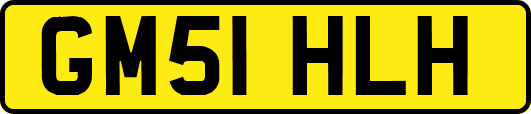 GM51 HLH